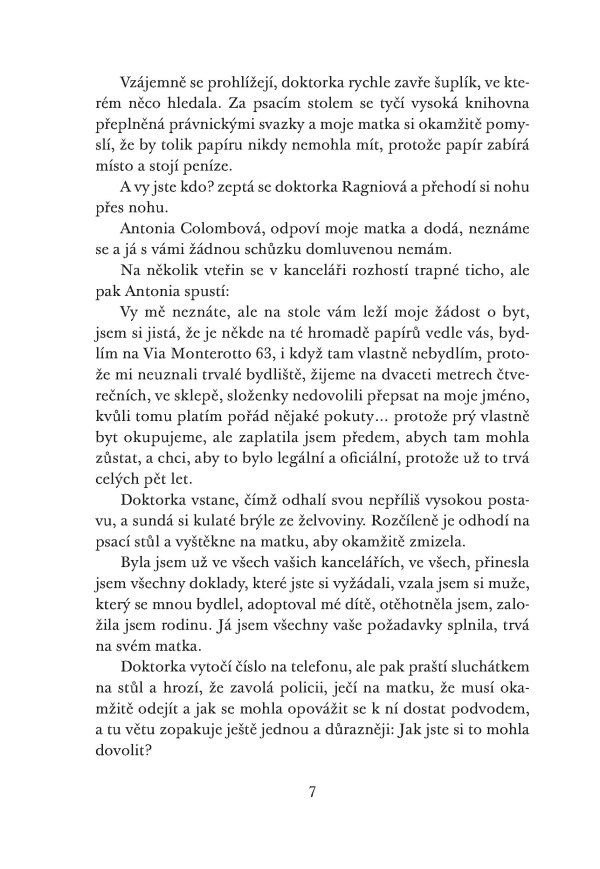 Vzájemně se prohlížejí, doktorka rychle zavře šuplík, ve kterém něco hledala. Za psacím stolem se tyčí vysoká knihovna přeplněná právnickými svazky a moje matka si okamžitě pomyslí, že by tolik papíru nikdy nemohla mít, protože papír zabírá místo a stojí peníze.

A vy jste kdo? zeptá se doktorka Ragniová a přehodí si nohu přes nohu.

Antonia Colombová, odpoví moje matka a dodá, neznáme se a já s vámi žádnou schůzku domluvenou nemám.

Na několik vteřin se v kanceláři rozhostí trapné ticho, ale pak Antonia spustí:

Vy mě neznáte, ale na stole vám leží moje žádost o byt, jsem si jistá, že je někde na té hromadě papírů vedle vás, bydlím na Via Monterotto 63, i když tam vlastně nebydlím, protože mi neuznali trvalé bydliště, žijeme na dvaceti metrech čtverečních, ve sklepě, složenky nedovolili přepsat na moje jméno, kvůli tomu platím pořád nějaké pokuty… protože prý vlastně byt okupujeme, ale zaplatila jsem předem, abych tam mohla zůstat, a chci, aby to bylo legální a oficiální, protože už to trvá celých pět let.

Doktorka vstane, čímž odhalí svou nepříliš vysokou postavu, a sundá si kulaté brýle ze želvoviny. Rozčíleně je odhodí na psací stůl a vyštěkne na matku, aby okamžitě zmizela.

Byla jsem už ve všech vašich kancelářích, ve všech, přinesla jsem všechny doklady, které jste si vyžádali, vzala jsem si muže, který se mnou bydlel, adoptoval mé dítě, otěhotněla jsem, založila jsem rodinu. Já jsem všechny vaše požadavky splnila, trvá na svém matka.

Doktorka vytočí číslo na telefonu, ale pak praští sluchátkem na stůl a hrozí, že zavolá policii, ječí na matku, že musí okamžitě odejít a jak se mohla opovážit se k ní dostat podvodem, a tu větu zopakuje ještě jednou a důrazněji: Jak jste si to mohla dovolit?

7